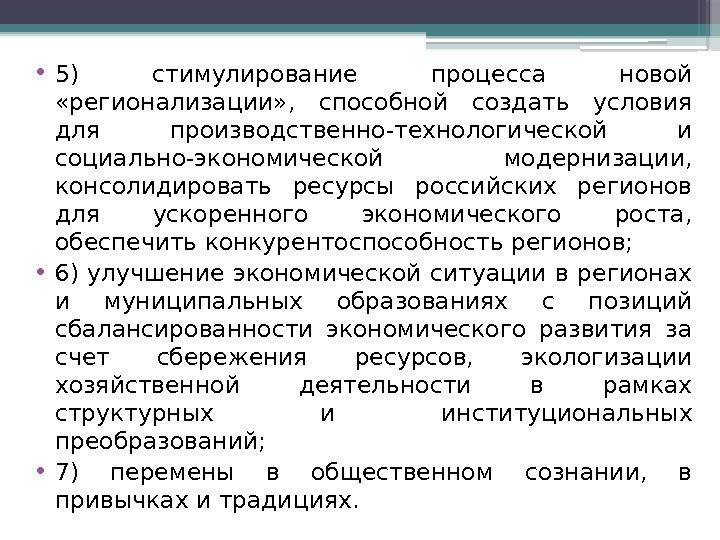 • 5) стимулирование процесса новой «регионализации», способной создать условия для производственно-технологической и социально-экономической модернизации, консолидировать ресурсы российских регионов для ускоренного экономического роста, обеспечить конкурентоспособность регионов;
• 6) улучшение экономической ситуации в регионах и муниципальных образованиях с позиций сбалансированности экономического развития за счет сбережения ресурсов, экологизации хозяйственной деятельности в рамках структурных и институциональных преобразований;
• 7) перемены в общественном сознании, в привычках и традициях.